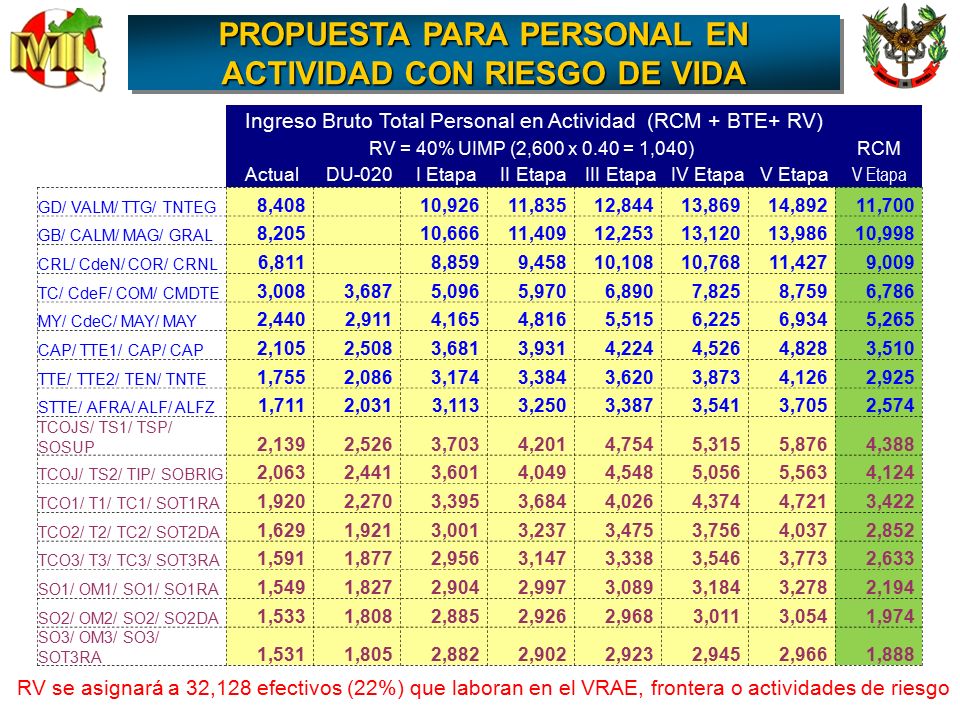 MI

PROPUESTA PARA PERSONAL EN ACTIVIDAD CON RIESGO DE VIDA

Ingreso Bruto Total Personal en Actividad (RCM + BTE+ RV)
RV = 40% UIMP (2,600 x 0.40 = 1,040)

| | Actual | DU-020 | I Etapa | II Etapa | III Etapa | IV Etapa | V Etapa | RCM V Etapa |
|---|---|---|---|---|---|---|---|---|
| GD/ VALM/ TTG/ TNTEG | 8,408 | | 10,926 | 11,835 | 12,844 | 13,869 | 14,892 | 11,700 |
| GB/ CALM/ MAG/ GRAL | 8,205 | | 10,666 | 11,409 | 12,253 | 13,120 | 13,986 | 10,998 |
| CRL/ CdeN/ COR/ CRNL | 6,811 | | 8,859 | 9,458 | 10,108 | 10,768 | 11,427 | 9,009 |
| TC/ CdeF/ COM/ CMDTE | 3,008 | 3,687 | 5,096 | 5,970 | 6,890 | 7,825 | 8,759 | 6,786 |
| MY/ CdeC/ MAY/ MAY | 2,440 | 2,911 | 4,165 | 4,816 | 5,515 | 6,225 | 6,934 | 5,265 |
| CAP/ TTE1/ CAP/ CAP | 2,105 | 2,508 | 3,681 | 3,931 | 4,224 | 4,526 | 4,828 | 3,510 |
| TTE/ TTE2/ TEN/ TNTE | 1,755 | 2,086 | 3,174 | 3,384 | 3,620 | 3,873 | 4,126 | 2,925 |
| STTE/ AFRA/ ALF/ ALFZ | 1,711 | 2,031 | 3,113 | 3,250 | 3,387 | 3,541 | 3,705 | 2,574 |
| TCOJS/ TS1/ TSP/ SOSUP | 2,139 | 2,526 | 3,703 | 4,201 | 4,754 | 5,315 | 5,876 | 4,388 |
| TCOJ/ TS2/ TIP/ SOBRIG | 2,063 | 2,441 | 3,601 | 4,049 | 4,548 | 5,056 | 5,563 | 4,124 |
| TCO1/ T1/ TC1/ SOT1RA | 1,920 | 2,270 | 3,395 | 3,684 | 4,026 | 4,374 | 4,721 | 3,422 |
| TCO2/ T2/ TC2/ SOT2DA | 1,629 | 1,921 | 3,001 | 3,237 | 3,475 | 3,756 | 4,037 | 2,852 |
| TCO3/ T3/ TC3/ SOT3RA | 1,591 | 1,877 | 2,956 | 3,147 | 3,338 | 3,546 | 3,773 | 2,633 |
| SO1/ OM1/ SO1/ SO1RA | 1,549 | 1,827 | 2,904 | 2,997 | 3,089 | 3,184 | 3,278 | 2,194 |
| SO2/ OM2/ SO2/ SO2DA | 1,533 | 1,808 | 2,885 | 2,926 | 2,968 | 3,011 | 3,054 | 1,974 |
| SO3/ OM3/ SO3/ SOT3RA | 1,531 | 1,805 | 2,882 | 2,902 | 2,923 | 2,945 | 2,966 | 1,888 |

RV se asignará a 32,128 efectivos (22%) que laboran en el VRAE, frontera o actividades de riesgo